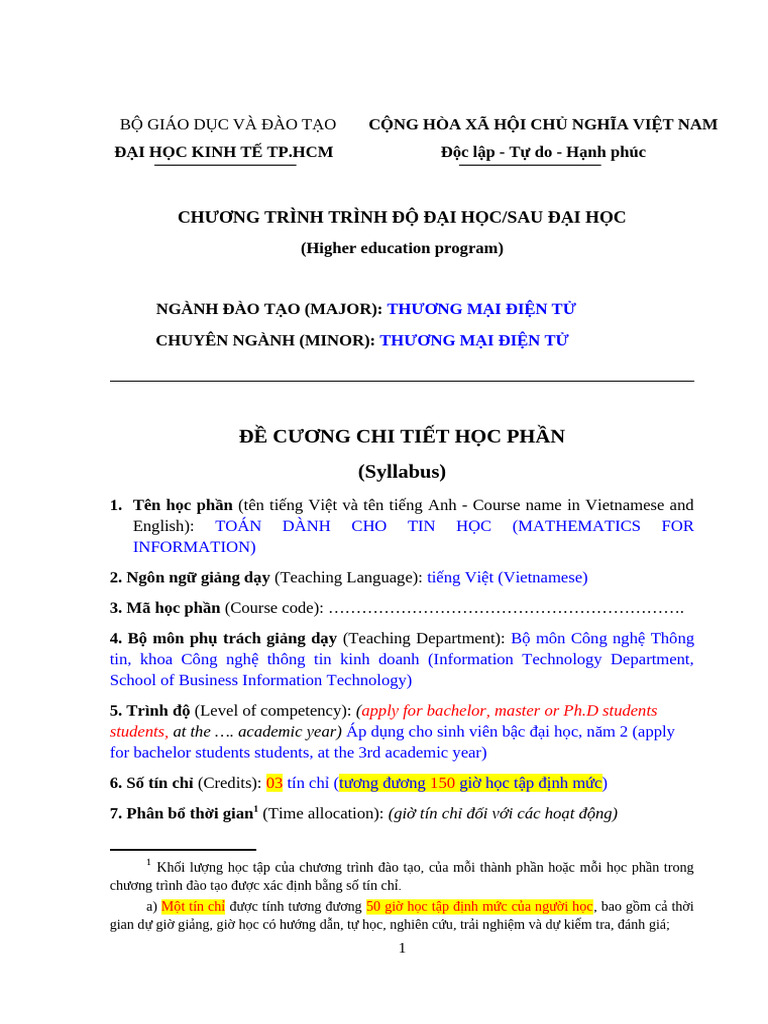 BỘ GIÁO DỤC VÀ ĐÀO TẠO
ĐẠI HỌC KINH TẾ TP.HCM

CỘNG HÒA XÃ HỘI CHỦ NGHĨA VIỆT NAM
Độc lập - Tự do - Hạnh phúc

CHƯƠNG TRÌNH TRÌNH ĐỘ ĐẠI HỌC/SAU ĐẠI HỌC
(Higher education program)

NGÀNH ĐÀO TẠO (MAJOR): THƯƠNG MẠI ĐIỆN TỬ
CHUYÊN NGÀNH (MINOR): THƯƠNG MẠI ĐIỆN TỬ

ĐỀ CƯƠNG CHI TIẾT HỌC PHẦN
(Syllabus)

1. Tên học phần (tên tiếng Việt và tên tiếng Anh - Course name in Vietnamese and English): TOÁN DÀNH CHO TIN HỌC (MATHEMATICS FOR INFORMATION)

2. Ngôn ngữ giảng dạy (Teaching Language): tiếng Việt (Vietnamese)

3. Mã học phần (Course code): ……………………………………………………….

4. Bộ môn phụ trách giảng dạy (Teaching Department): Bộ môn Công nghệ Thông tin, khoa Công nghệ thông tin kinh doanh (Information Technology Department, School of Business Information Technology)

5. Trình độ (Level of competency): (apply for bachelor, master or Ph.D students students, at the …. academic year) Áp dụng cho sinh viên bậc đại học, năm 2 (apply for bachelor students students, at the 3rd academic year)

6. Số tín chỉ (Credits): 03 tín chỉ (tương đương 150 giờ học tập định mức)

7. Phân bổ thời gian$^1$ (Time allocation): (giờ tín chỉ đối với các hoạt động)

$^1$ Khối lượng học tập của chương trình đào tạo, của mỗi thành phần hoặc mỗi học phần trong chương trình đào tạo được xác định bằng số tín chỉ.

a) Một tín chỉ được tính tương đương 50 giờ học tập định mức của người học, bao gồm cả thời gian dự giờ giảng, giờ học có hướng dẫn, tự học, nghiên cứu, trải nghiệm và dự kiểm tra, đánh giá;

1